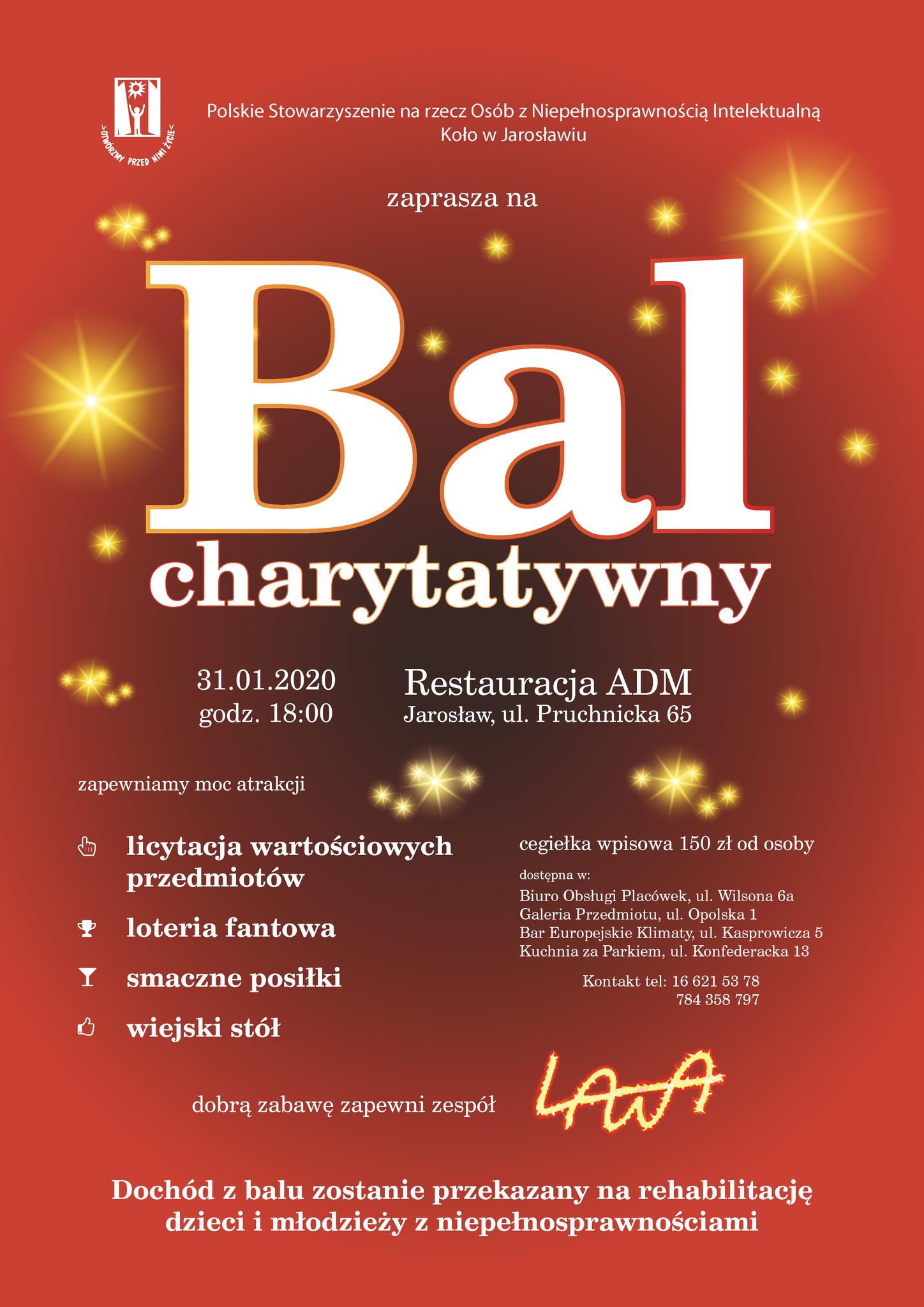 OTWÓRZMY PRZED NIMI ŻYCIE

Polskie Stowarzyszenie na rzecz Osób z Niepełnosprawnością Intelektualną
Koło w Jarosławiu

zaprasza na

Bal
charytatywny

31.01.2020
godz. 18:00

Restauracja ADM
Jarosław, ul. Pruchnicka 65

zapewniamy moc atrakcji

licytacja wartościowych przedmiotów

loteria fantowa

smaczne posiłki

wiejski stół

cegiełka wpisowa 150 zł od osoby

dostępna w:
Biuro Obsługi Placówek, ul. Wilsona 6a
Galeria Przedmiotu, ul. Opolska 1
Bar Europejskie Klimaty, ul. Kasprowicza 5
Kuchnia za Parkiem, ul. Konfederacka 13

Kontakt tel: 16 621 53 78
784 358 797

dobrą zabawę zapewni zespół LAWA

Dochód z balu zostanie przekazany na rehabilitację dzieci i młodzieży z niepełnosprawnościami